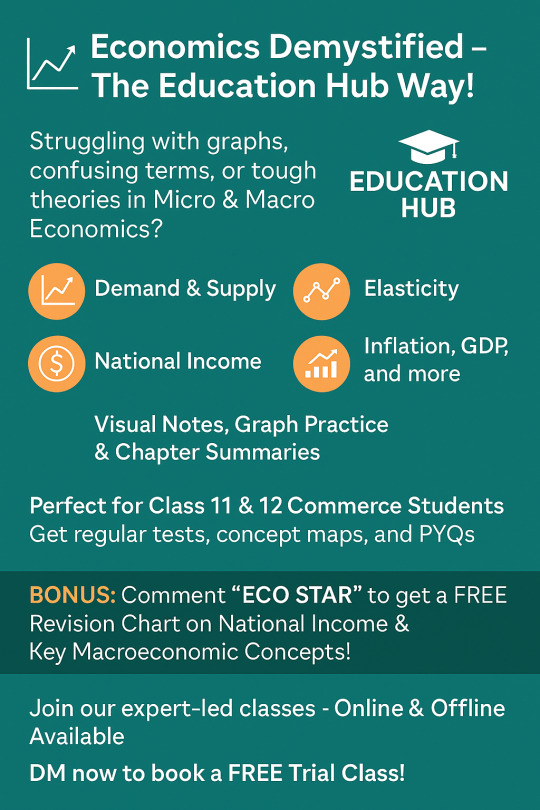 Economics Demystified – The Education Hub Way!

Struggling with graphs, confusing terms, or tough theories in Micro & Macro Economics?

EDUCATION HUB

Demand & Supply

Elasticity

National Income

Inflation, GDP, and more

Visual Notes, Graph Practice & Chapter Summaries

Perfect for Class 11 & 12 Commerce Students
Get regular tests, concept maps, and PYQs

BONUS: Comment “ECO STAR” to get a FREE Revision Chart on National Income & Key Macroeconomic Concepts!

Join our expert-led classes - Online & Offline Available

DM now to book a FREE Trial Class!